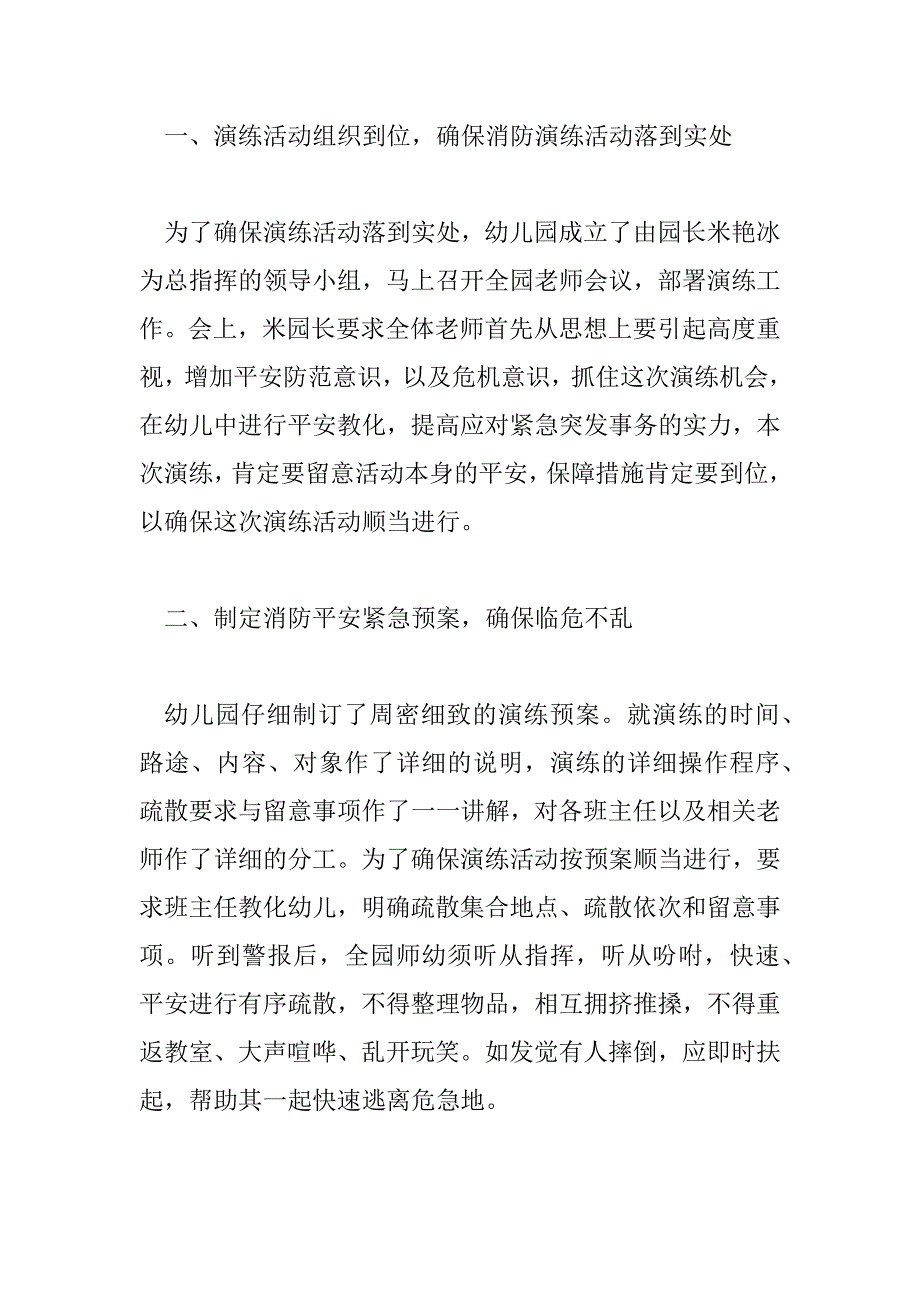 一、演练活动组织到位，确保消防演练活动落到实处

为了确保演练活动落到实处，幼儿园成立了由园长米艳冰为总指挥的领导小组，马上召开全园老师会议，部署演练工作。会上，米园长要求全体老师首先从思想上要引起高度重视，增加平安防范意识，以及危机意识，抓住这次演练机会，在幼儿中进行平安教化，提高应对紧急突发事务的实力，本次演练，肯定要留意活动本身的平安，保障措施肯定要到位，以确保这次演练活动顺当进行。

二、制定消防平安紧急预案，确保临危不乱

幼儿园仔细制订了周密细致的演练预案。就演练的时间、路途、内容、对象作了详细的说明，演练的详细操作程序、疏散要求与留意事项作了一一讲解，对各班主任以及相关老师作了详细的分工。为了确保演练活动按预案顺当进行，要求班主任教化幼儿，明确疏散集合地点、疏散依次和留意事项。听到警报后，全园师幼须听从指挥，听从吩咐，快速、平安进行有序疏散，不得整理物品，相互拥挤推搡，不得重返教室、大声喧哗、乱开玩笑。如发觉有人摔倒，应即时扶起，帮助其一起快速逃离危急地。